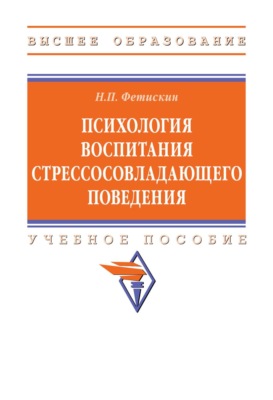 ВЫСШЕЕ ОБРАЗОВАНИЕ

Н.П. Фетискин

ПСИХОЛОГИЯ ВОСПИТАНИЯ СТРЕССОСОВЛАДАЮЩЕГО ПОВЕДЕНИЯ

УЧЕБНОЕ ПОСОБИЕ